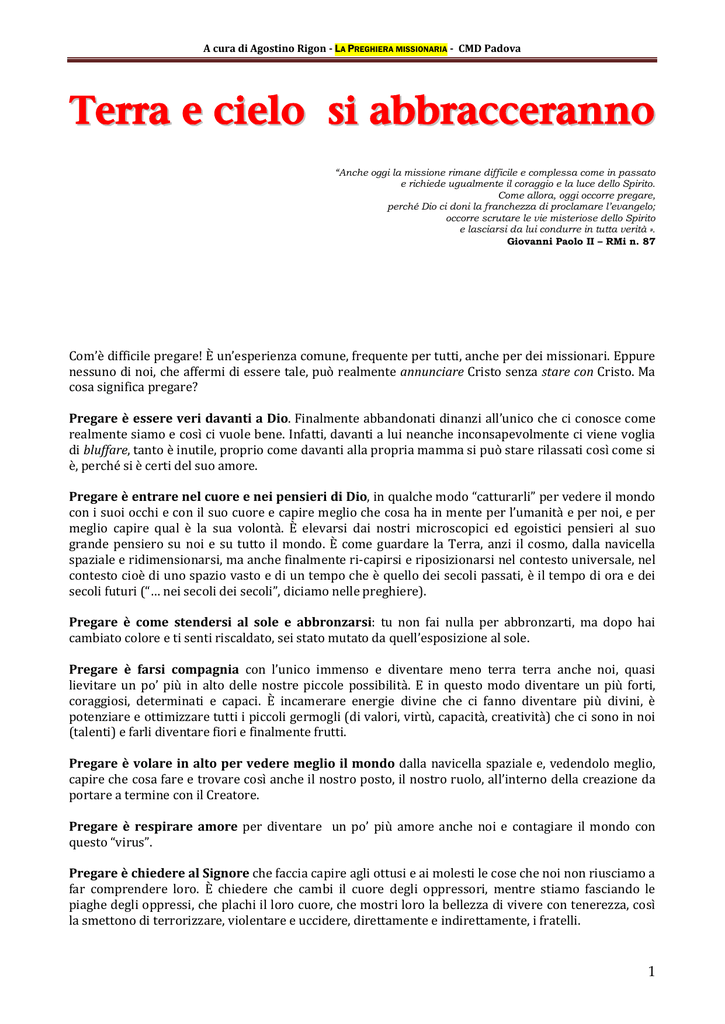 A cura di Agostino Rigon - LA PREGHIERA MISSIONARIA - CMD Padova

Terra e cielo si abbracceranno

"Anche oggi la missione rimane difficile e complessa come in passato e richiede ugualmente il coraggio e la luce dello Spirito. Come allora, oggi occorre pregare, perché Dio ci doni la franchezza di proclamare l'evangelo; occorre scrutare le vie misteriose dello Spirito e lasciarsi da lui condurre in tutta verità ».
Giovanni Paolo II – RMi n. 87

Com'è difficile pregare! È un'esperienza comune, frequente per tutti, anche per dei missionari. Eppure nessuno di noi, che affermi di essere tale, può realmente annunciare Cristo senza stare con Cristo. Ma cosa significa pregare?

Pregare è essere veri davanti a Dio. Finalmente abbandonati dinanzi all'unico che ci conosce come realmente siamo e così ci vuole bene. Infatti, davanti a lui neanche inconsapevolmente ci viene voglia di bluffare, tanto è inutile, proprio come davanti alla propria mamma si può stare rilassati così come si è, perché si è certi del suo amore.

Pregare è entrare nel cuore e nei pensieri di Dio, in qualche modo "catturarli" per vedere il mondo con i suoi occhi e con il suo cuore e capire meglio che cosa ha in mente per l'umanità e per noi, e per meglio capire qual è la sua volontà. È elevarsi dai nostri microscopici ed egoistici pensieri al suo grande pensiero su noi e su tutto il mondo. È come guardare la Terra, anzi il cosmo, dalla navicella spaziale e ridimensionarsi, ma anche finalmente ri-capirsi e riposizionarsi nel contesto universale, nel contesto cioè di uno spazio vasto e di un tempo che è quello dei secoli passati, è il tempo di ora e dei secoli futuri ("... nei secoli dei secoli", diciamo nelle preghiere).

Pregare è come stendersi al sole e abbronzarsi: tu non fai nulla per abbronzarti, ma dopo hai cambiato colore e ti senti riscaldato, sei stato mutato da quell'esposizione al sole.

Pregare è farsi compagnia con l'unico immenso e diventare meno terra terra anche noi, quasi lievitare un po' più in alto delle nostre piccole possibilità. E in questo modo diventare un più forti, coraggiosi, determinati e capaci. È incamerare energie divine che ci fanno diventare più divini, è potenziare e ottimizzare tutti i piccoli germogli (di valori, virtù, capacità, creatività) che ci sono in noi (talenti) e farli diventare fiori e finalmente frutti.

Pregare è volare in alto per vedere meglio il mondo dalla navicella spaziale e, vedendolo meglio, capire che cosa fare e trovare così anche il nostro posto, il nostro ruolo, all'interno della creazione da portare a termine con il Creatore.

Pregare è respirare amore per diventare un po' più amore anche noi e contagiare il mondo con questo "virus".

Pregare è chiedere al Signore che faccia capire agli ottusi e ai molesti le cose che noi non riusciamo a far comprendere loro. È chiedere che cambi il cuore degli oppressori, mentre stiamo fasciando le piaghe degli oppressi, che plachi il loro cuore, che mostri loro la bellezza di vivere con tenerezza, così la smettono di terrorizzare, violentare e uccidere, direttamente e indirettamente, i fratelli.

1